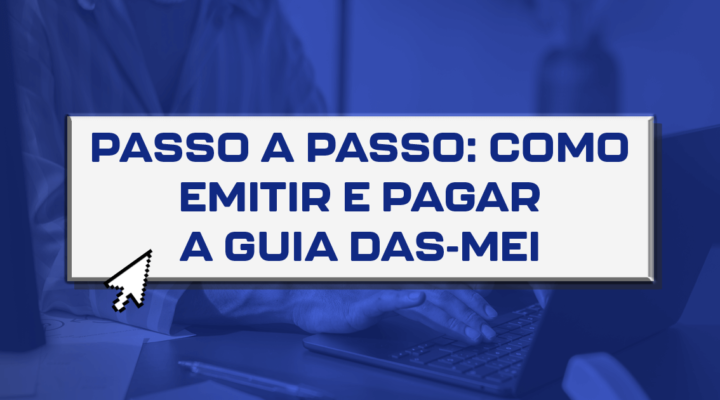 PASSO A PASSO: COMO EMITIR E PAGAR A GUIA DAS-MEI